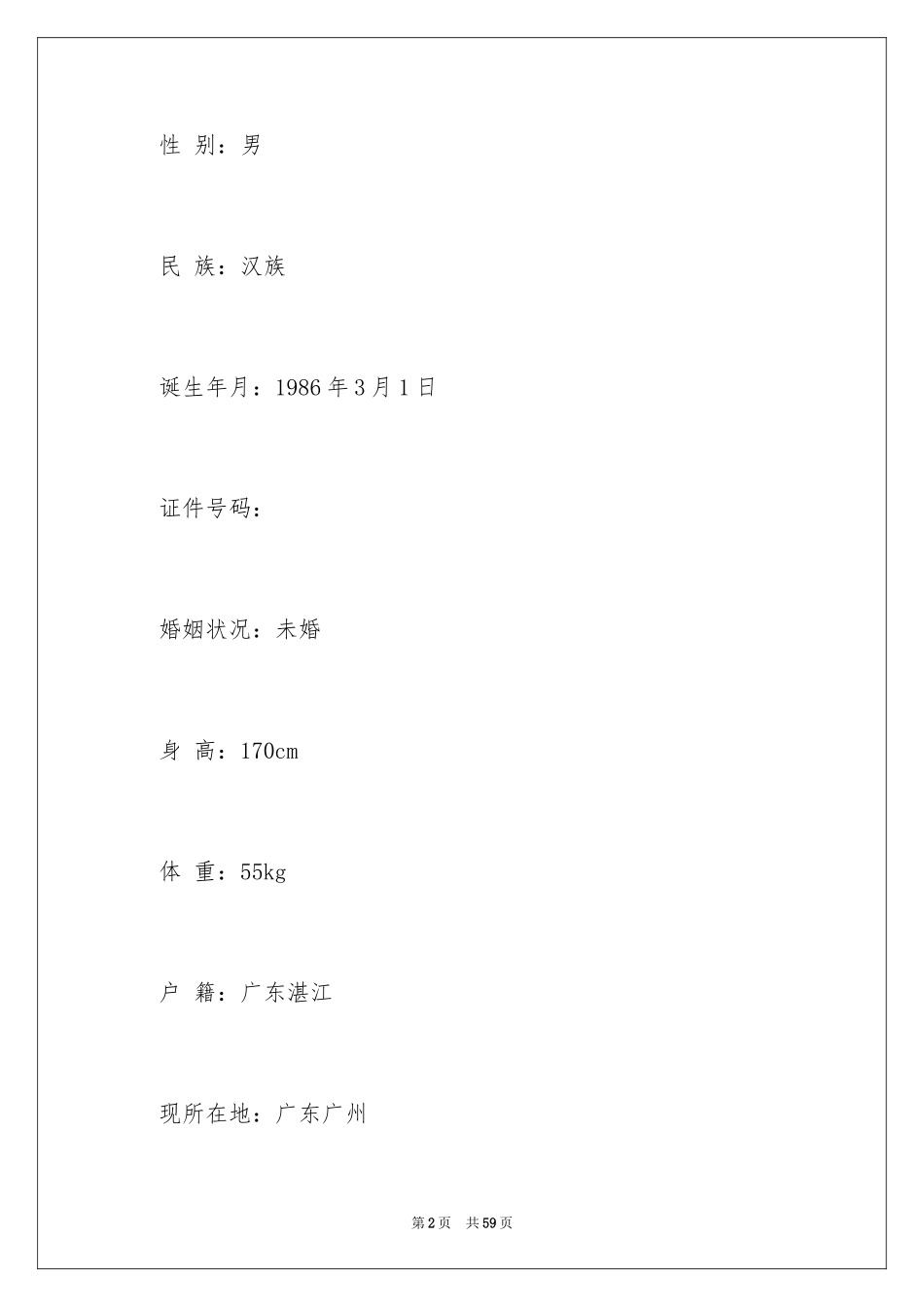 性 别：男

民 族：汉族

诞生年月：1986 年 3 月 1 日

证件号码：

婚姻状况：未婚

身 高：170cm

体 重：55kg

户 籍：广东湛江

现所在地：广东广州

第 2 页 共 59 页